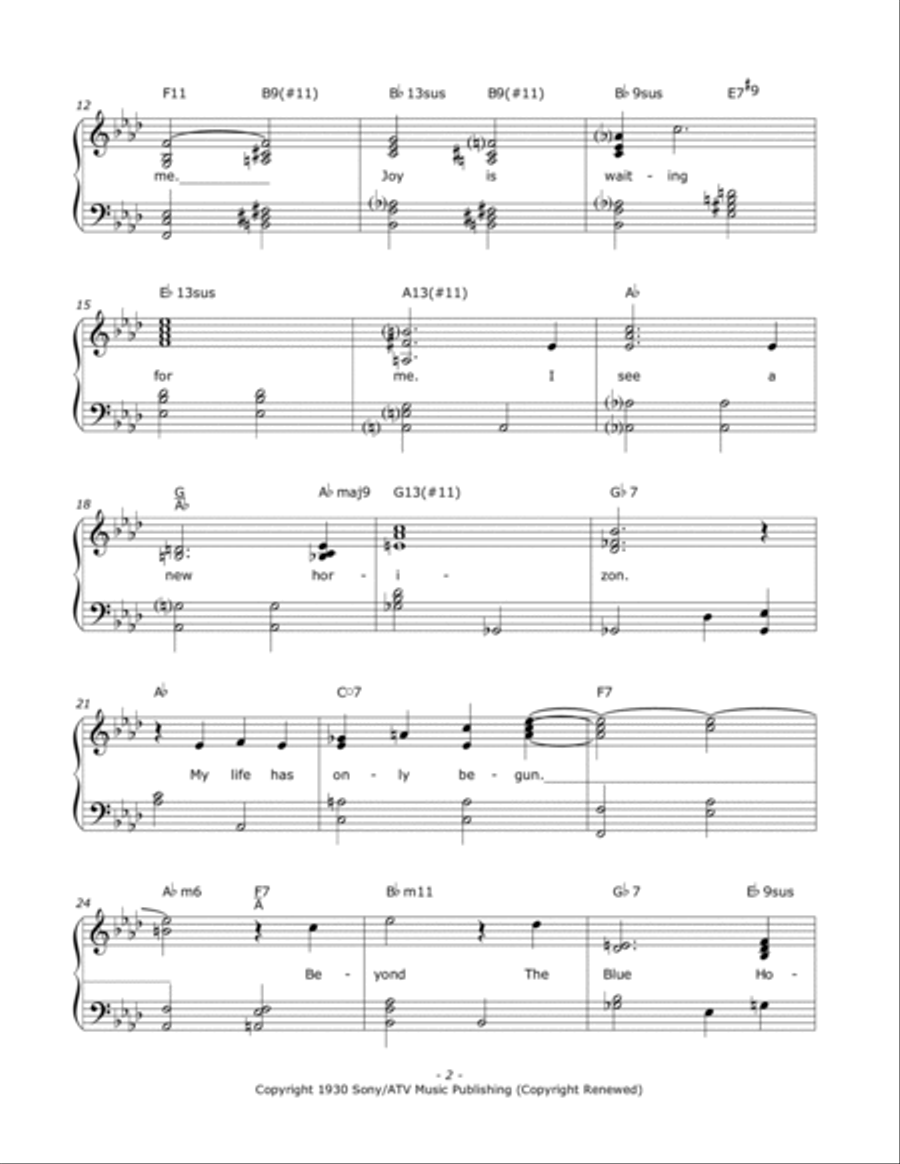 12

F11 B9(#11) B♭13sus B9(#11) B♭9sus E7#9

me. Joy is wait - ing

15

E♭13sus A13(#11) A♭

for me. I see a

18

G/A♭ A♭maj9 G13(#11) G♭7

new hor - i - zon.

21

A♭ C○7 F7

My life has on - ly be - gun.

24

A♭m6 F7/A B♭m11 G♭7 E♭9sus

Be - yond The Blue Ho -

- 2 -
Copyright 1930 Sony/ATV Music Publishing (Copyright Renewed)